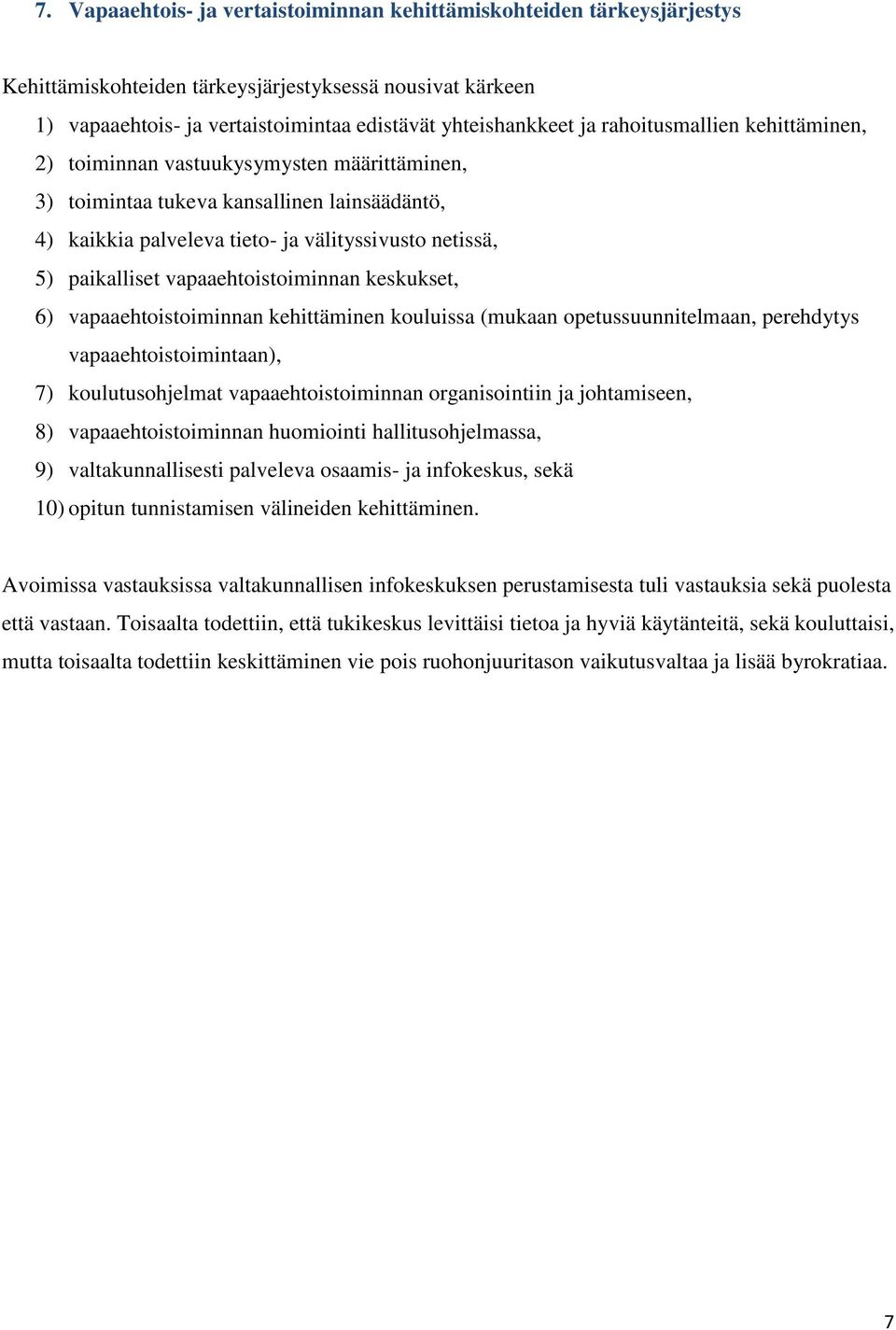 7. Vapaaehtois- ja vertaistoiminnan kehittämiskohteiden tärkeysjärjestys

Kehittämiskohteiden tärkeysjärjestyksessä nousivat kärkeen

1) vapaaehtois- ja vertaistoimintaa edistävät yhteishankkeet ja rahoitusmallien kehittäminen,
2) toiminnan vastuukysymysten määrittäminen,
3) toimintaa tukeva kansallinen lainsäädäntö,
4) kaikkia palveleva tieto- ja välityssivusto netissä,
5) paikalliset vapaaehtoistoiminnan keskukset,
6) vapaaehtoistoiminnan kehittäminen kouluissa (mukaan opetussuunnitelmaan, perehdytys vapaaehtoistoimintaan),
7) koulutusohjelmat vapaaehtoistoiminnan organisointiin ja johtamiseen,
8) vapaaehtoistoiminnan huomiointi hallitusohjelmassa,
9) valtakunnallisesti palveleva osaamis- ja infokeskus, sekä
10) opitun tunnistamisen välineiden kehittäminen.

Avoimissa vastauksissa valtakunnallisen infokeskuksen perustamisesta tuli vastauksia sekä puolesta että vastaan. Toisaalta todettiin, että tukikeskus levittäisi tietoa ja hyviä käytänteitä, sekä kouluttaisi, mutta toisaalta todettiin keskittäminen vie pois ruohonjuuritason vaikutusvaltaa ja lisää byrokratiaa.

7